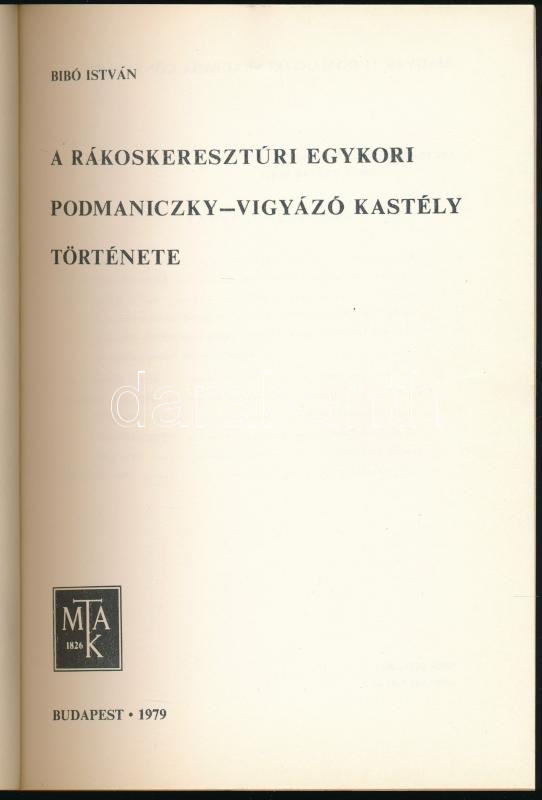 BIBÓ ISTVÁN

A RÁKOSKERESZTÚRI EGYKORI PODMANICZKY–VIGYÁZÓ KASTÉLY TÖRTÉNETE

MTAK
1826

BUDAPEST • 1979

darabanth